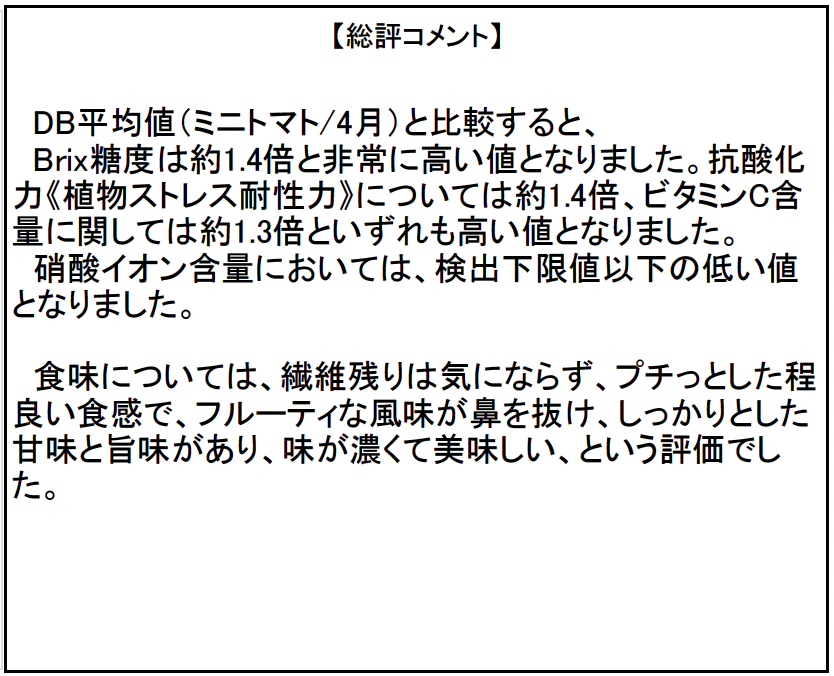 【総評コメント】

DB平均値（ミニトマト/4月）と比較すると、

Brix糖度は約1.4倍と非常に高い値となりました。抗酸化力《植物ストレス耐性力》については約1.4倍、ビタミンC含量に関しては約1.3倍といずれも高い値となりました。

硝酸イオン含量においては、検出下限値以下の低い値となりました。

食味については、繊維残りは気にならず、プチっとした程良い食感で、フルーティな風味が鼻を抜け、しっかりとした甘味と旨味があり、味が濃くて美味しい、という評価でした。